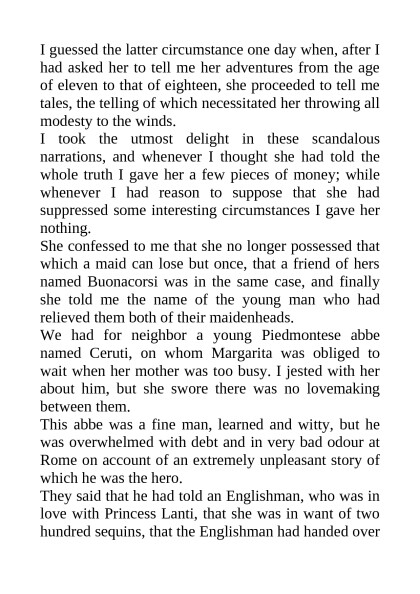 I guessed the latter circumstance one day when, after I had asked her to tell me her adventures from the age of eleven to that of eighteen, she proceeded to tell me tales, the telling of which necessitated her throwing all modesty to the winds.
I took the utmost delight in these scandalous narrations, and whenever I thought she had told the whole truth I gave her a few pieces of money; while whenever I had reason to suppose that she had suppressed some interesting circumstances I gave her nothing.
She confessed to me that she no longer possessed that which a maid can lose but once, that a friend of hers named Buonacorsi was in the same case, and finally she told me the name of the young man who had relieved them both of their maidenheads.
We had for neighbor a young Piedmontese abbe named Ceruti, on whom Margarita was obliged to wait when her mother was too busy. I jested with her about him, but she swore there was no lovemaking between them.
This abbe was a fine man, learned and witty, but he was overwhelmed with debt and in very bad odour at Rome on account of an extremely unpleasant story of which he was the hero.
They said that he had told an Englishman, who was in love with Princess Lanti, that she was in want of two hundred sequins, that the Englishman had handed over